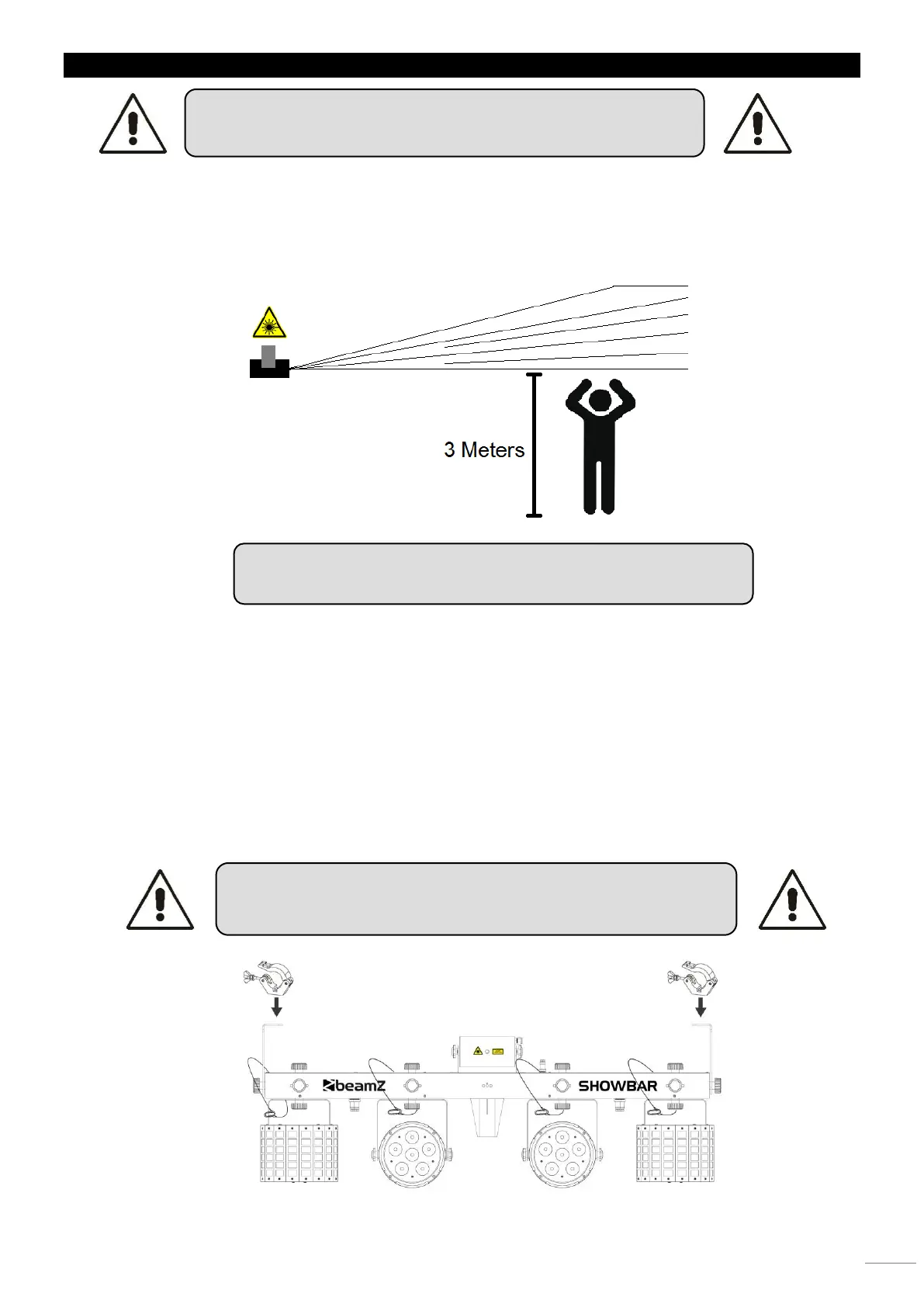 3 Meters

beamZ

SHOWBAR